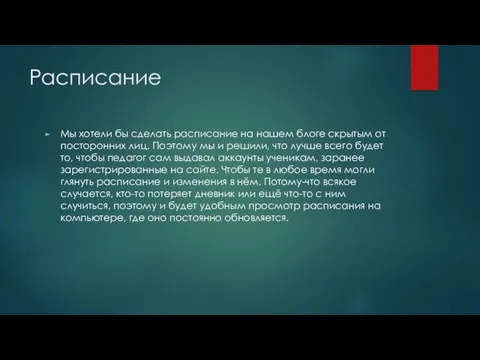 Расписание

Мы хотели бы сделать расписание на нашем блоге скрытым от посторонних лиц. Поэтому мы и решили, что лучше всего будет то, чтобы педагог сам выдавал аккаунты ученикам, заранее зарегистрированные на сайте. Чтобы те в любое время могли глянуть расписание и изменения в нём. Потому-что всякое случается, кто-то потеряет дневник или ещё что-то с ним случиться, поэтому и будет удобным просмотр расписания на компьютере, где оно постоянно обновляется.